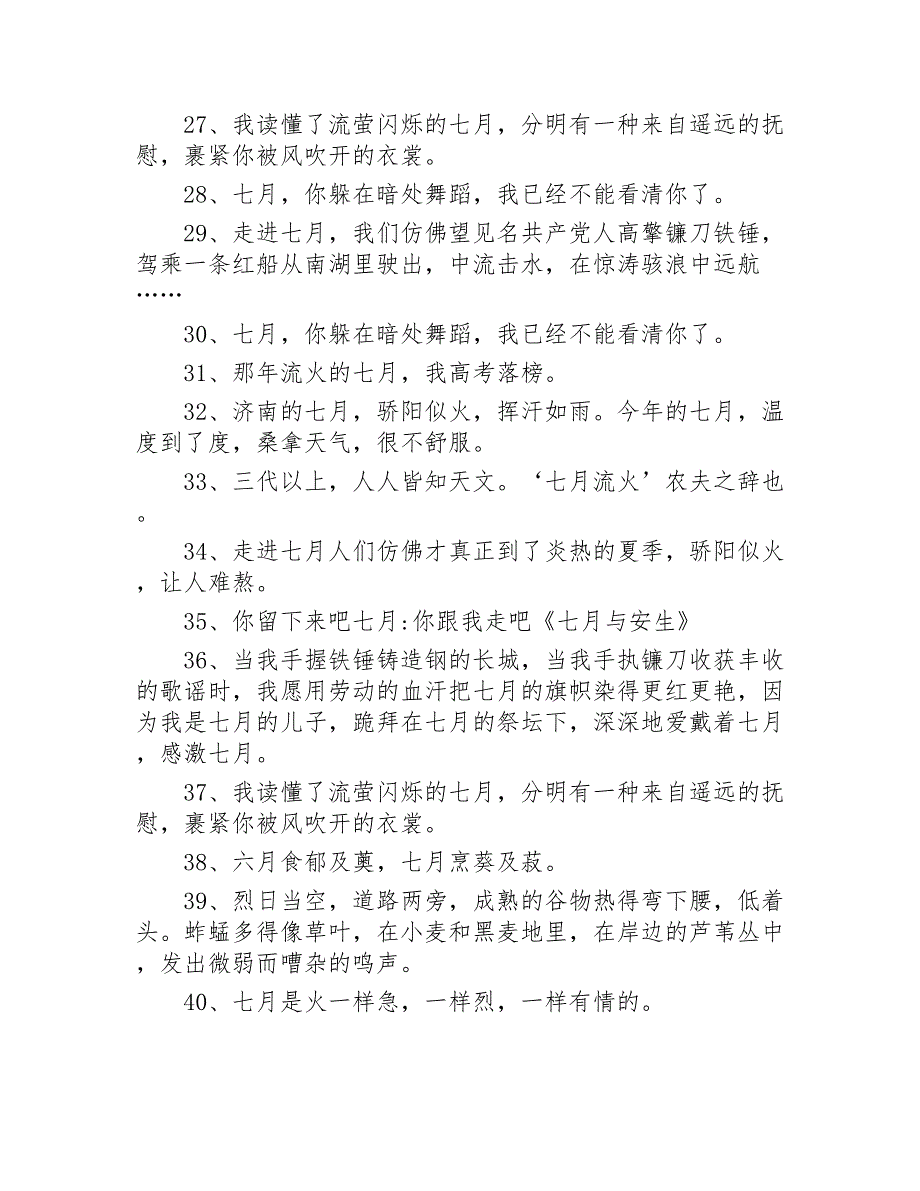 27、我读懂了流萤闪烁的七月，分明有一种来自遥远的抚慰，裹紧你被风吹开的衣裳。

28、七月，你躲在暗处舞蹈，我已经不能看清你了。

29、走进七月，我们仿佛望见名共产党人高擎镰刀铁锤，驾乘一条红船从南湖里驶出，中流击水，在惊涛骇浪中远航……

30、七月，你躲在暗处舞蹈，我已经不能看清你了。

31、那年流火的七月，我高考落榜。

32、济南的七月，骄阳似火，挥汗如雨。今年的七月，温度到了度，桑拿天气，很不舒服。

33、三代以上，人人皆知天文。‘七月流火’农夫之辞也。

34、走进七月人们仿佛才真正到了炎热的夏季，骄阳似火，让人难熬。

35、你留下来吧七月:你跟我走吧《七月与安生》

36、当我手握铁锤铸造钢的长城，当我手执镰刀收获丰收的歌谣时，我愿用劳动的血汗把七月的旗帜染得更红更艳，因为我是七月的儿子，跪拜在七月的祭坛下，深深地爱戴着七月，感激七月。

37、我读懂了流萤闪烁的七月，分明有一种来自遥远的抚慰，裹紧你被风吹开的衣裳。

38、六月食郁及薁，七月烹葵及菽。

39、烈日当空，道路两旁，成熟的谷物热得弯下腰，低着头。蚱蜢多得像草叶，在小麦和黑麦地里，在岸边的芦苇丛中，发出微弱而嘈杂的鸣声。

40、七月是火一样急，一样烈，一样有情的。